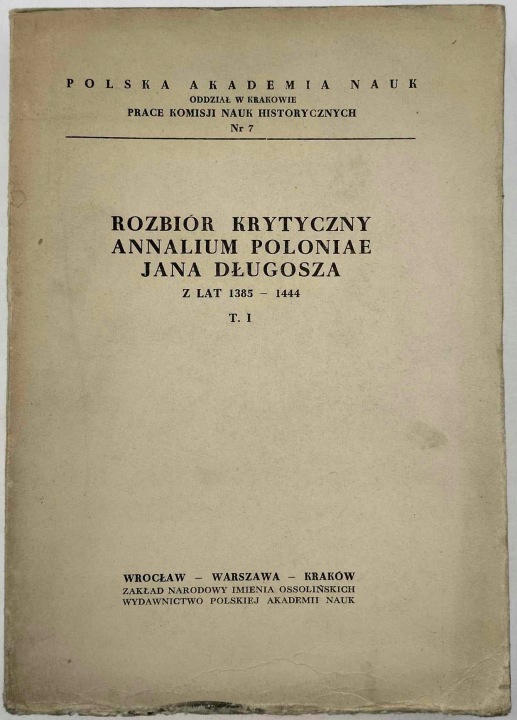 POLSKA AKADEMIA NAUK
ODDZIAŁ W KRAKOWIE
PRACE KOMISJI NAUK HISTORYCZNYCH
Nr 7

ROZBIÓR KRYTYCZNY
ANNALIUM POLONIAE
JANA DŁUGOSZA
Z LAT 1385 – 1444
T. I

WROCŁAW – WARSZAWA – KRAKÓW
ZAKŁAD NARODOWY IMIENIA OSSOLIŃSKICH
WYDAWNICTWO POLSKIEJ AKADEMII NAUK